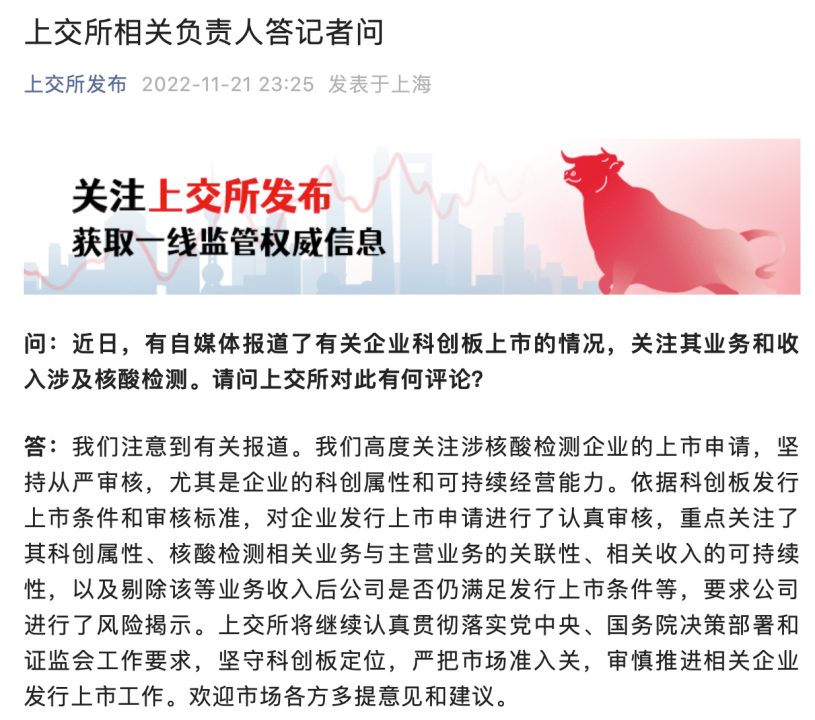 上交所相关负责人答记者问

上交所发布 2022-11-21 23:25 发表于上海

关注上交所发布
获取一线监管权威信息

问：近日，有自媒体报道了有关企业科创板上市的情况，关注其业务和收入涉及核酸检测。请问上交所对此有何评论？

答：我们注意到有关报道。我们高度关注涉核酸检测企业的上市申请，坚持从严审核，尤其是企业的科创属性和可持续经营能力。依据科创板发行上市条件和审核标准，对企业发行上市申请进行了认真审核，重点关注了其科创属性、核酸检测相关业务与主营业务的关联性、相关收入的可持续性，以及剔除该等业务收入后公司是否仍满足发行上市条件等，要求公司进行了风险揭示。上交所将继续认真贯彻落实党中央、国务院决策部署和证监会工作要求，坚守科创板定位，严把市场准入关，审慎推进相关企业发行上市工作。欢迎市场各方多提意见和建议。